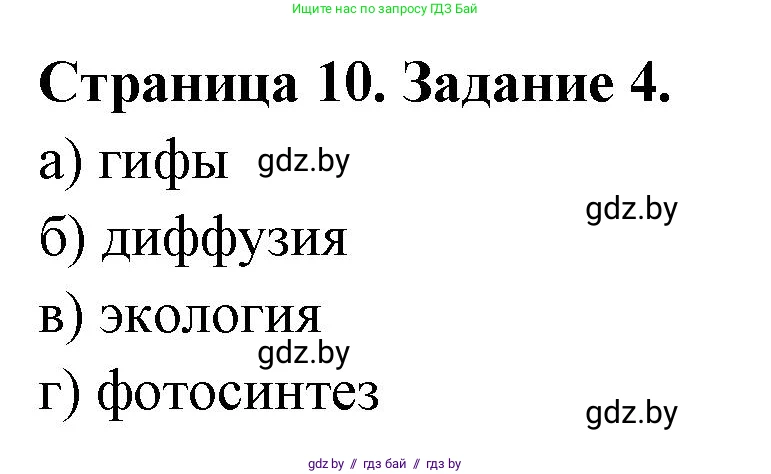 Ищите нас по запросу ГДЗ Бай

Страница 10. Задание 4.

а) гифы gdz.by

gdz.by

б) диффузия

в) экология

gdz.by

г) фотосинтез

gdz.by

gdz.by // гдз бай // гдз by